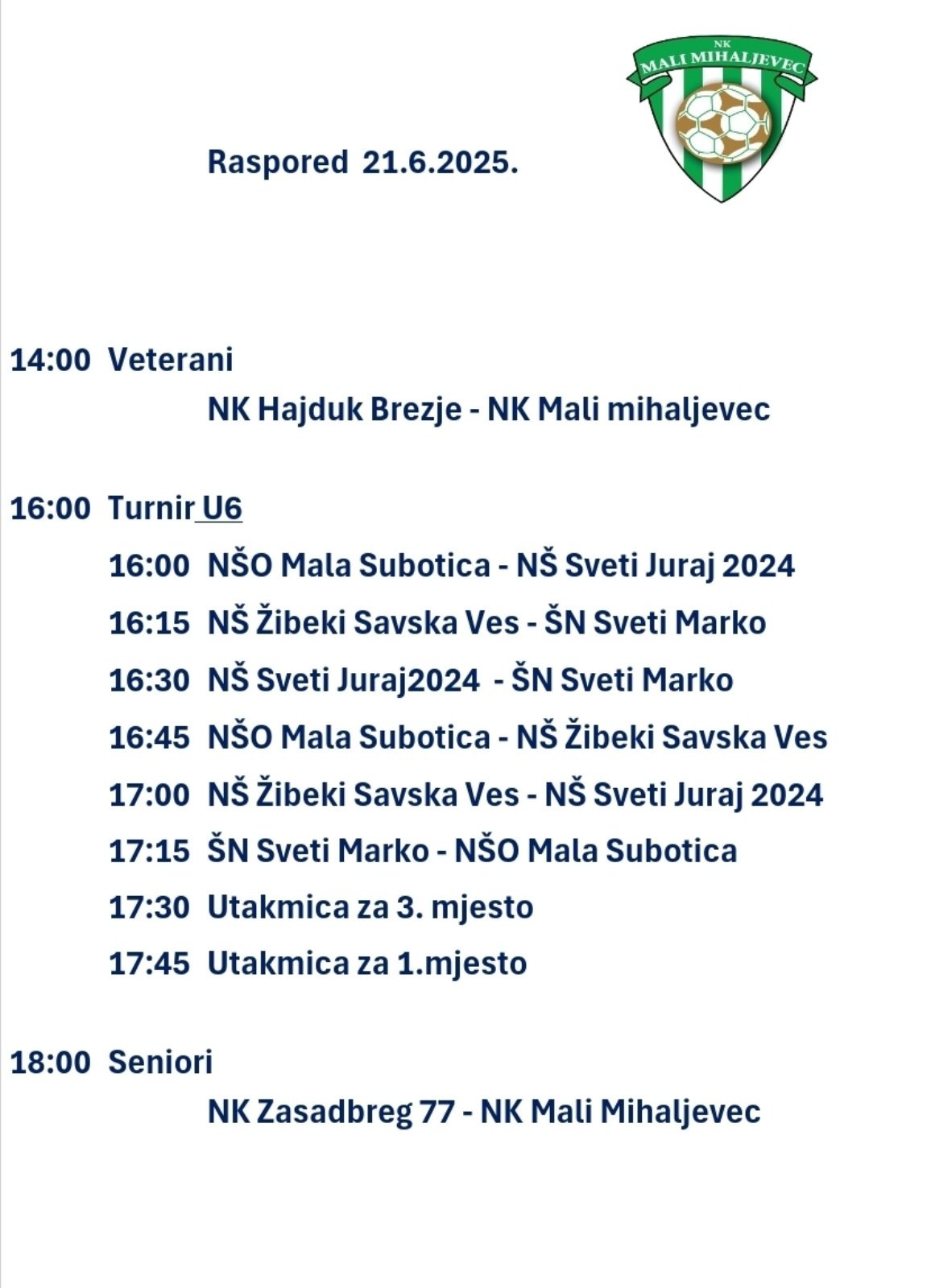 NK
MALI MIHALJEVEC

Raspored 21.6.2025.

14:00 Veterani

NK Hajduk Brezje - NK Mali mihaljevec

16:00 Turnir U6

16:00 NŠO Mala Subotica - NŠ Sveti Juraj 2024

16:15 NŠ Žibeki Savska Ves - ŠN Sveti Marko

16:30 NŠ Sveti Juraj2024 - ŠN Sveti Marko

16:45 NŠO Mala Subotica - NŠ Žibeki Savska Ves

17:00 NŠ Žibeki Savska Ves - NŠ Sveti Juraj 2024

17:15 ŠN Sveti Marko - NŠO Mala Subotica

17:30 Utakmica za 3. mjesto

17:45 Utakmica za 1.mjesto

18:00 Seniori

NK Zasadbreg 77 - NK Mali Mihaljevec